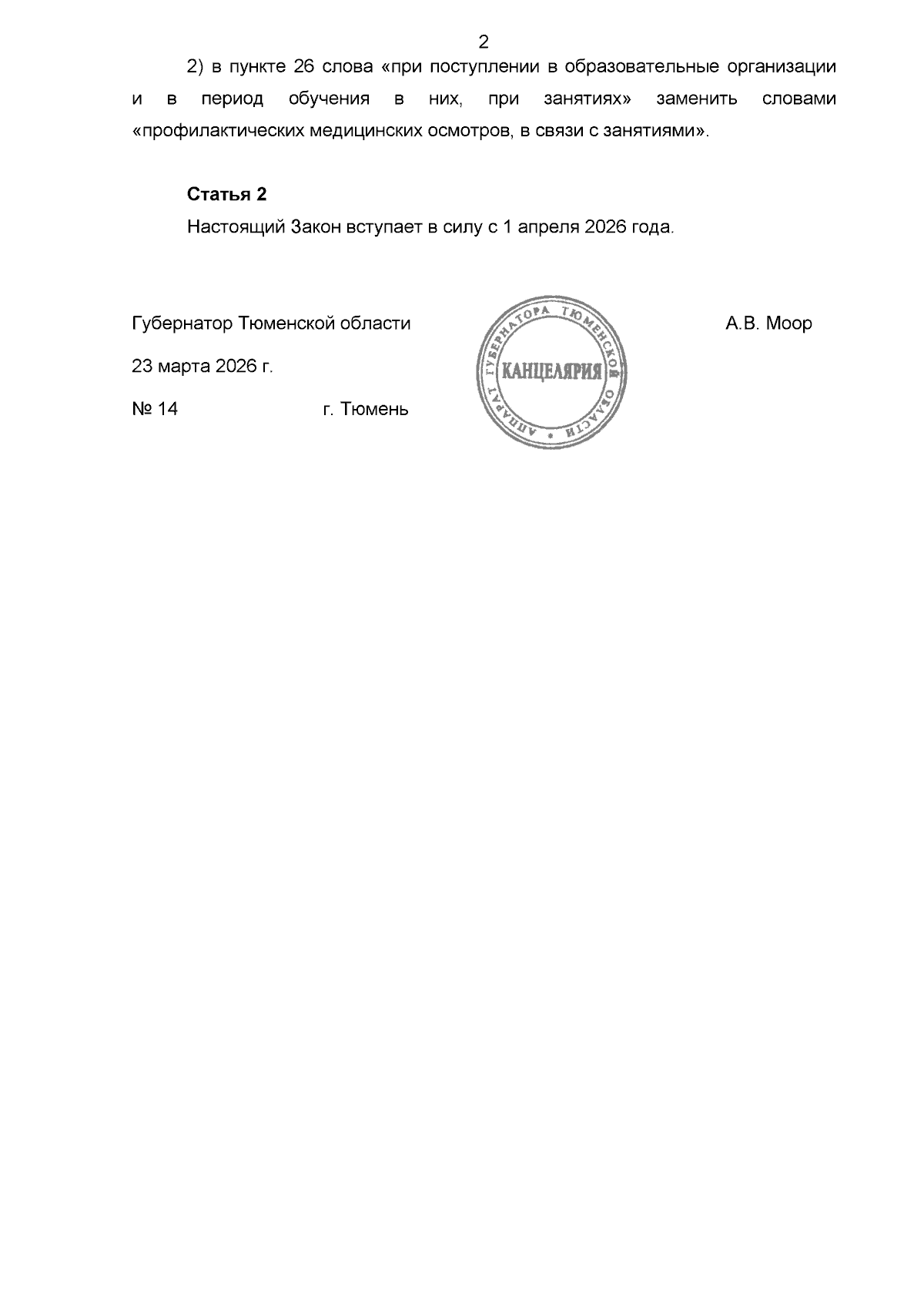 2

2) в пункте 26 слова «при поступлении в образовательные организации и в период обучения в них, при занятиях» заменить словами «профилактических медицинских осмотров, в связи с занятиями».

**Статья 2**

Настоящий Закон вступает в силу с 1 апреля 2026 года.

Губернатор Тюменской области

АППАРАТ ГУБЕРНАТОРА ТЮМЕНСКОЙ ОБЛАСТИ
КАНЦЕЛЯРИЯ

А.В. Моор

23 марта 2026 г.

№ 14 г. Тюмень